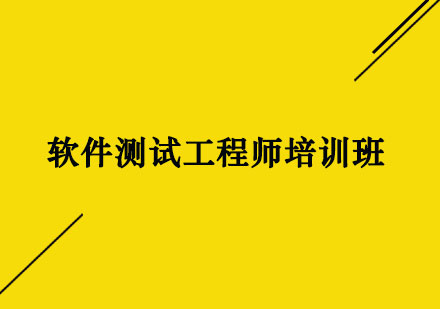 软件测试工程师培训班